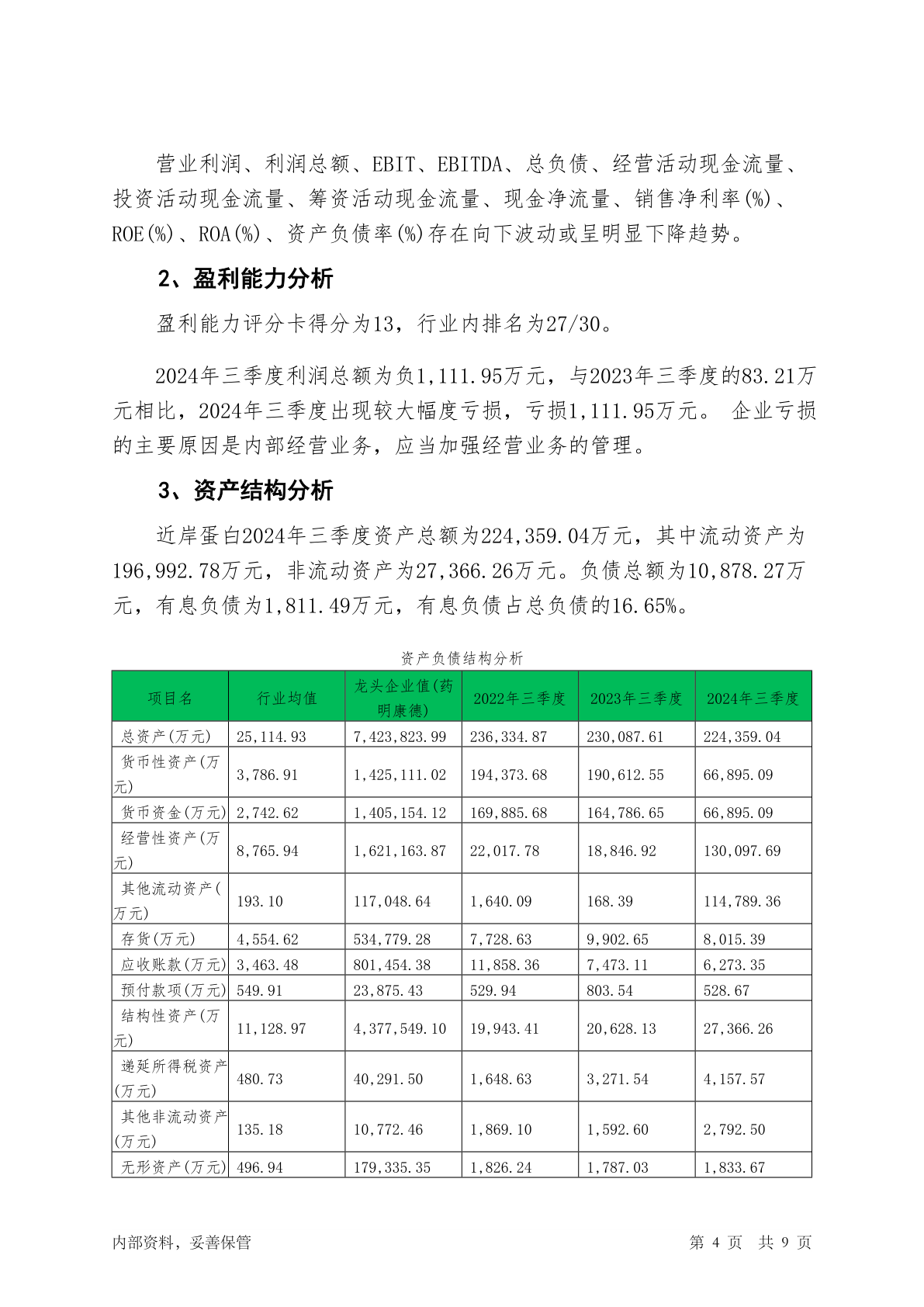 营业利润、利润总额、EBIT、EBITDA、总负债、经营活动现金流量、投资活动现金流量、筹资活动现金流量、现金净流量、销售净利率(%)、ROE(%)、ROA(%)、资产负债率(%)存在向下波动或呈明显下降趋势。

2、盈利能力分析

盈利能力评分卡得分为13，行业内排名为27/30。

2024年三季度利润总额为负1,111.95万元，与2023年三季度的83.21万元相比，2024年三季度出现较大幅度亏损，亏损1,111.95万元。 企业亏损的主要原因是内部经营业务，应当加强经营业务的管理。

3、资产结构分析

近岸蛋白2024年三季度资产总额为224,359.04万元，其中流动资产为196,992.78万元，非流动资产为27,366.26万元。负债总额为10,878.27万元，有息负债为1,811.49万元，有息负债占总负债的16.65%。

资产负债结构分析

| 项目名 | 行业均值 | 龙头企业值(药明康德) | 2022年三季度 | 2023年三季度 | 2024年三季度 |
|---|---|---|---|---|---|
| 总资产(万元) | 25,114.93 | 7,423,823.99 | 236,334.87 | 230,087.61 | 224,359.04 |
| 货币性资产(万元) | 3,786.91 | 1,425,111.02 | 194,373.68 | 190,612.55 | 66,895.09 |
| 货币资金(万元) | 2,742.62 | 1,405,154.12 | 169,885.68 | 164,786.65 | 66,895.09 |
| 经营性资产(万元) | 8,765.94 | 1,621,163.87 | 22,017.78 | 18,846.92 | 130,097.69 |
| 其他流动资产(万元) | 193.10 | 117,048.64 | 1,640.09 | 168.39 | 114,789.36 |
| 存货(万元) | 4,554.62 | 534,779.28 | 7,728.63 | 9,902.65 | 8,015.39 |
| 应收账款(万元) | 3,463.48 | 801,454.38 | 11,858.36 | 7,473.11 | 6,273.35 |
| 预付款项(万元) | 549.91 | 23,875.43 | 529.94 | 803.54 | 528.67 |
| 结构性资产(万元) | 11,128.97 | 4,377,549.10 | 19,943.41 | 20,628.13 | 27,366.26 |
| 递延所得税资产(万元) | 480.73 | 40,291.50 | 1,648.63 | 3,271.54 | 4,157.57 |
| 其他非流动资产(万元) | 135.18 | 10,772.46 | 1,869.10 | 1,592.60 | 2,792.50 |
| 无形资产(万元) | 496.94 | 179,335.35 | 1,826.24 | 1,787.03 | 1,833.67 |

内部资料，妥善保管

第 4 页 共 9 页